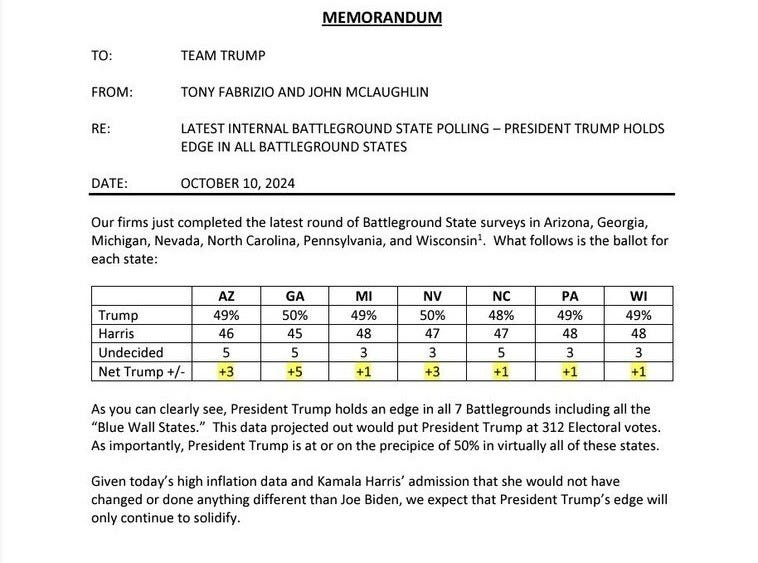 MEMORANDUM

TO: TEAM TRUMP

FROM: TONY FABRIZIO AND JOHN MCLAUGHLIN

RE: LATEST INTERNAL BATTLEGROUND STATE POLLING – PRESIDENT TRUMP HOLDS EDGE IN ALL BATTLEGROUND STATES

DATE: OCTOBER 10, 2024

Our firms just completed the latest round of Battleground State surveys in Arizona, Georgia, Michigan, Nevada, North Carolina, Pennsylvania, and Wisconsin$^1$. What follows is the ballot for each state:

| | AZ | GA | MI | NV | NC | PA | WI |
|---|---|---|---|---|---|---|---|
| Trump | 49% | 50% | 49% | 50% | 48% | 49% | 49% |
| Harris | 46 | 45 | 48 | 47 | 47 | 48 | 48 |
| Undecided | 5 | 5 | 3 | 3 | 5 | 3 | 3 |
| Net Trump +/- | +3 | +5 | +1 | +3 | +1 | +1 | +1 |

As you can clearly see, President Trump holds an edge in all 7 Battlegrounds including all the "Blue Wall States." This data projected out would put President Trump at 312 Electoral votes. As importantly, President Trump is at or on the precipice of 50% in virtually all of these states.

Given today's high inflation data and Kamala Harris' admission that she would not have changed or done anything different than Joe Biden, we expect that President Trump's edge will only continue to solidify.